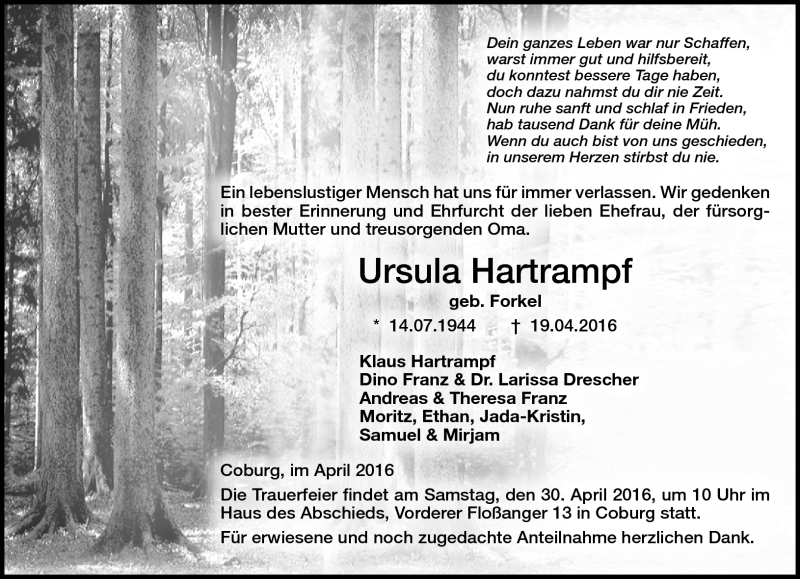 Dein ganzes Leben war nur Schaffen,
warst immer gut und hilfsbereit,
du konntest bessere Tage haben,
doch dazu nahmst du dir nie Zeit.
Nun ruhe sanft und schlaf in Frieden,
hab tausend Dank für deine Müh.
Wenn du auch bist von uns geschieden,
in unserem Herzen stirbst du nie.

Ein lebenslustiger Mensch hat uns für immer verlassen. Wir gedenken in bester Erinnerung und Ehrfurcht der lieben Ehefrau, der fürsorglichen Mutter und treusorgenden Oma.

Ursula Hartrampf

geb. Forkel

* 14.07.1944 † 19.04.2016

Klaus Hartrampf
Dino Franz & Dr. Larissa Drescher
Andreas & Theresa Franz
Moritz, Ethan, Jada-Kristin,
Samuel & Mirjam

Coburg, im April 2016
Die Trauerfeier findet am Samstag, den 30. April 2016, um 10 Uhr im Haus des Abschieds, Vorderer Floßanger 13 in Coburg statt.
Für erwiesene und noch zugedachte Anteilnahme herzlichen Dank.